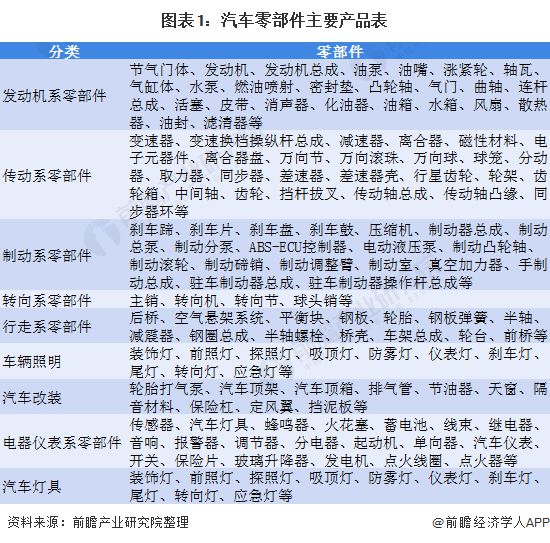 图表1：汽车零部件主要产品表

| 分类 | 零部件 |
|---|---|
| 发动机系零部件 | 节气门体、发动机、发动机总成、油泵、油嘴、涨紧轮、轴瓦、气缸体、水泵、燃油喷射、密封垫、凸轮轴、气门、曲轴、连杆总成、活塞、皮带、消声器、化油器、油箱、水箱、风扇、散热器、油封、滤清器等 |
| 传动系零部件 | 变速器、变速换档操纵杆总成、减速器、离合器、磁性材料、电子元器件、离合器盘、万向节、万向滚珠、万向球、球笼、分动器、取力器、同步器、差速器、差速器壳、行星齿轮、轮架、齿轮箱、中间轴、齿轮、挡杆拔叉、传动轴总成、传动轴凸缘、同步器环等 |
| 制动系零部件 | 刹车蹄、刹车片、刹车盘、刹车鼓、压缩机、制动器总成、制动总泵、制动分泵、ABS-ECU控制器、电动液压泵、制动凸轮轴、制动滚轮、制动碲销、制动调整臂、制动室、真空加力器、手制动总成、驻车制动器总成、驻车制动器操作杆总成等 |
| 转向系零部件 | 主销、转向机、转向节、球头销等 |
| 行走系零部件 | 后桥、空气悬架系统、平衡块、钢板、轮胎、钢板弹簧、半轴、减震器、钢圈总成、半轴螺栓、桥壳、车架总成、轮台、前桥等 |
| 车辆照明 | 装饰灯、前照灯、探照灯、吸顶灯、防雾灯、仪表灯、刹车灯、尾灯、转向灯、应急灯等 |
| 汽车改装 | 轮胎打气泵、汽车顶架、汽车顶箱、排气管、节油器、天窗、隔音材料、保险杠、定风翼、挡泥板等 |
| 电器仪表系零部件 | 传感器、汽车灯具、蜂鸣器、火花塞、蓄电池、线束、继电器、音响、报警器、调节器、分电器、起动机、单向器、汽车仪表、开关、保险片、玻璃升降器、发电机、点火线圈、点火器等 |
| 汽车灯具 | 装饰灯、前照灯、探照灯、吸顶灯、防雾灯、仪表灯、刹车灯、尾灯、转向灯、应急灯等 |

资料来源：前瞻产业研究院整理

@前瞻经济学人APP